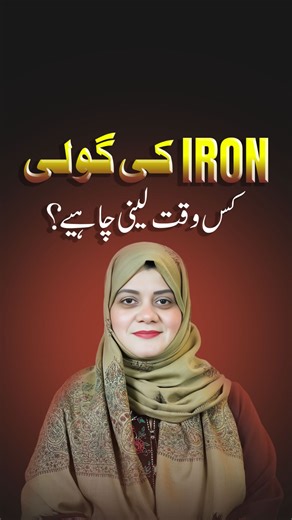 IRON کی گولی
کس وقت لینی چاہیے؟